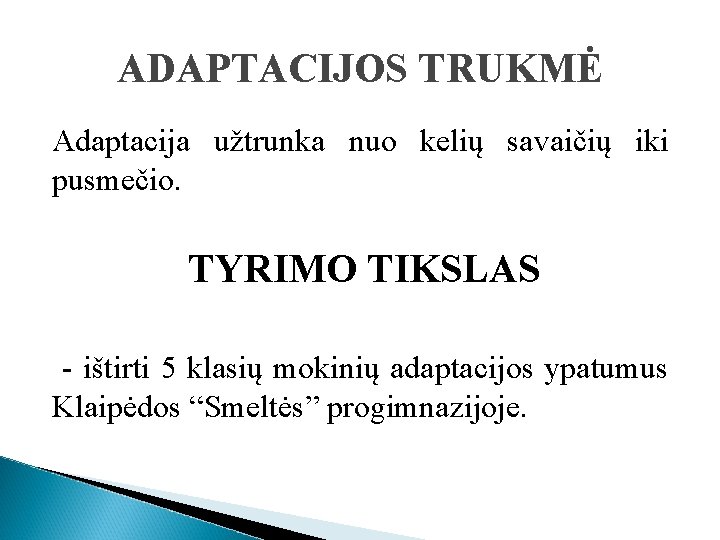 ADAPTACIJOS TRUKMĖ

Adaptacija užtrunka nuo kelių savaičių iki pusmečio.

TYRIMO TIKSLAS

- ištirti 5 klasių mokinių adaptacijos ypatumus Klaipėdos "Smeltės" progimnazijoje.